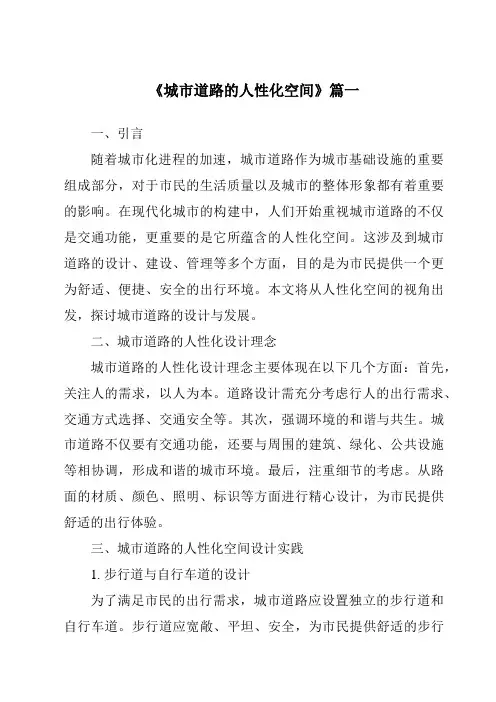 《城市道路的人性化空间》篇一

一、引言

随着城市化进程的加速，城市道路作为城市基础设施的重要组成部分，对于市民的生活质量以及城市的整体形象都有着重要的影响。在现代化城市的构建中，人们开始重视城市道路的不仅是交通功能，更重要的是它所蕴含的人性化空间。这涉及到城市道路的设计、建设、管理等多个方面，目的是为市民提供一个更为舒适、便捷、安全的出行环境。本文将从人性化空间的视角出发，探讨城市道路的设计与发展。

二、城市道路的人性化设计理念

城市道路的人性化设计理念主要体现在以下几个方面：首先，关注人的需求，以人为本。道路设计需充分考虑行人的出行需求、交通方式选择、交通安全等。其次，强调环境的和谐与共生。城市道路不仅要有交通功能，还要与周围的建筑、绿化、公共设施等相协调，形成和谐的城市环境。最后，注重细节的考虑。从路面的材质、颜色、照明、标识等方面进行精心设计，为市民提供舒适的出行体验。

三、城市道路的人性化空间设计实践

1. 步行道与自行车道的设计

为了满足市民的出行需求，城市道路应设置独立的步行道和自行车道。步行道应宽敞、平坦、安全，为市民提供舒适的步行